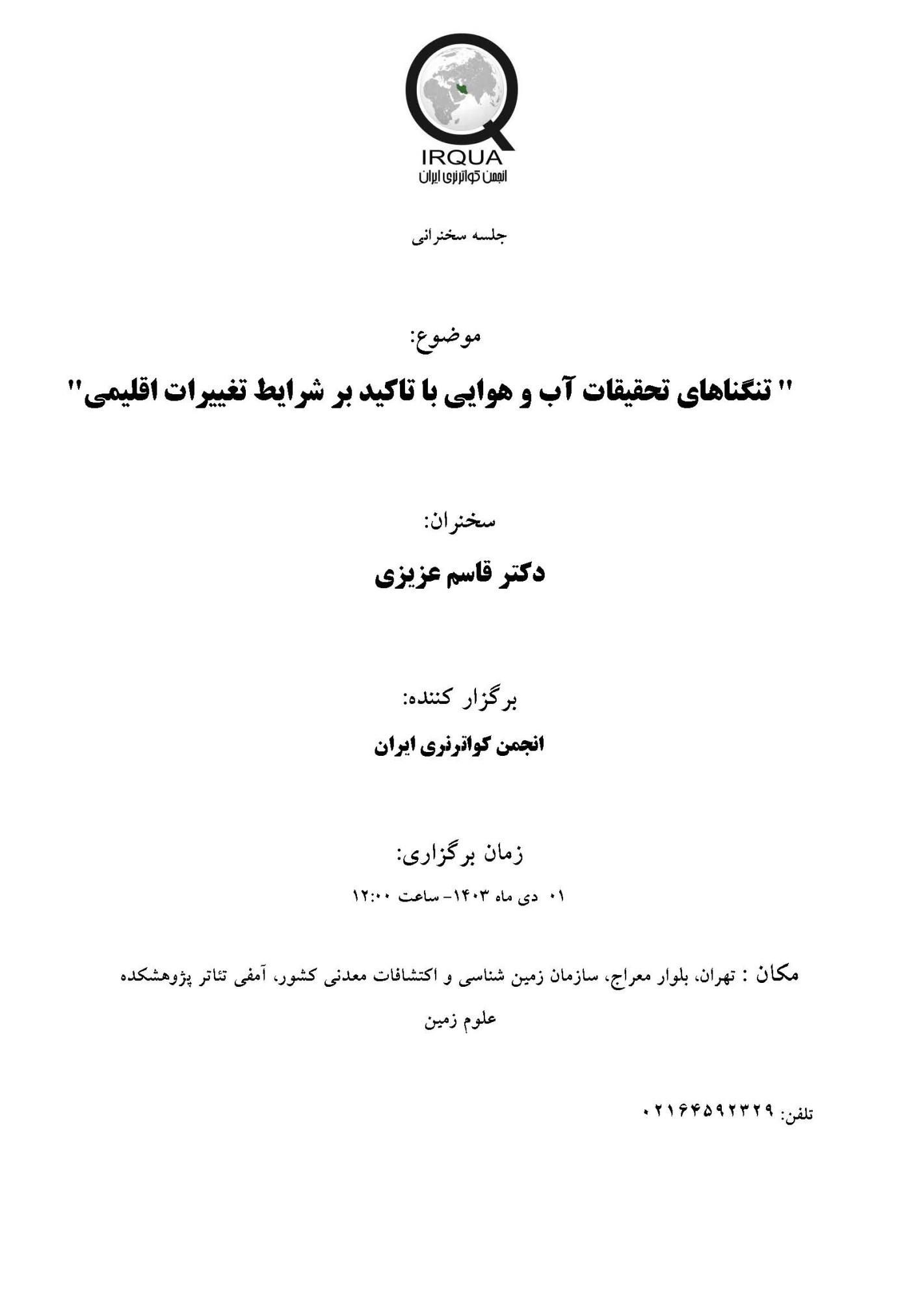 IRQUA
انجمن کواترنری ایران

جلسه سخنرانی

موضوع:
" تنگناهای تحقیقات آب و هوایی با تاکید بر شرایط تغییرات اقلیمی"

سخنران:
دکتر قاسم عزیزی

برگزار کننده:
انجمن کواترنری ایران

زمان برگزاری:
۰۱ دی ماه ۱۴۰۳- ساعت ۱۲:۰۰

مکان : تهران، بلوار معراج، سازمان زمین شناسی و اکتشافات معدنی کشور، آمفی تئاتر پژوهشکده علوم زمین

تلفن: ۰۲۱۶۴۵۹۲۳۲۹